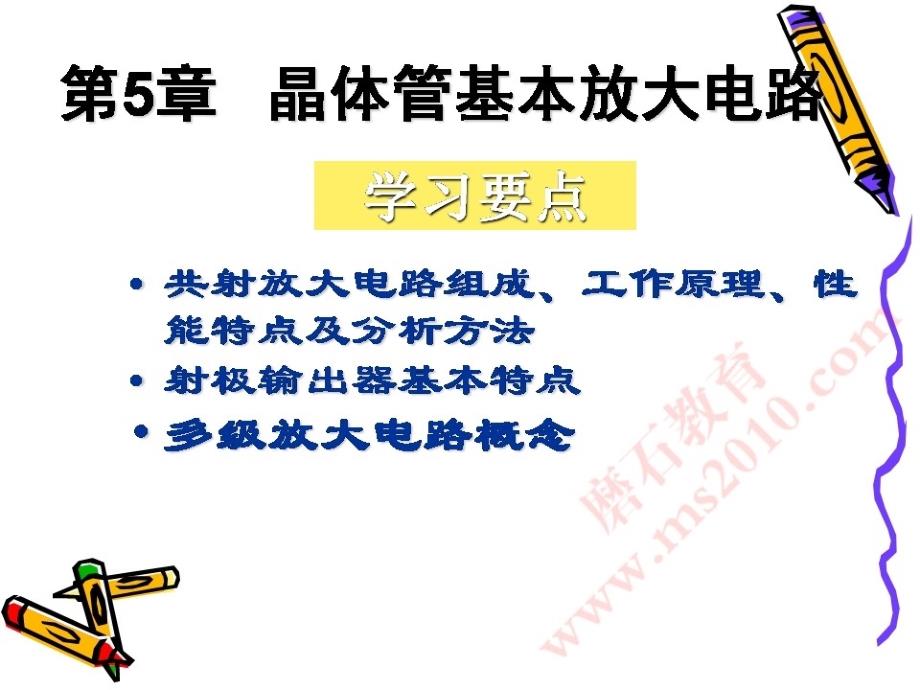 第5章 晶体管基本放大电路

学习要点

• 共射放大电路组成、工作原理、性能特点及分析方法
• 射极输出器基本特点
• 多级放大电路概念

磨石教育
www.ms2010.com